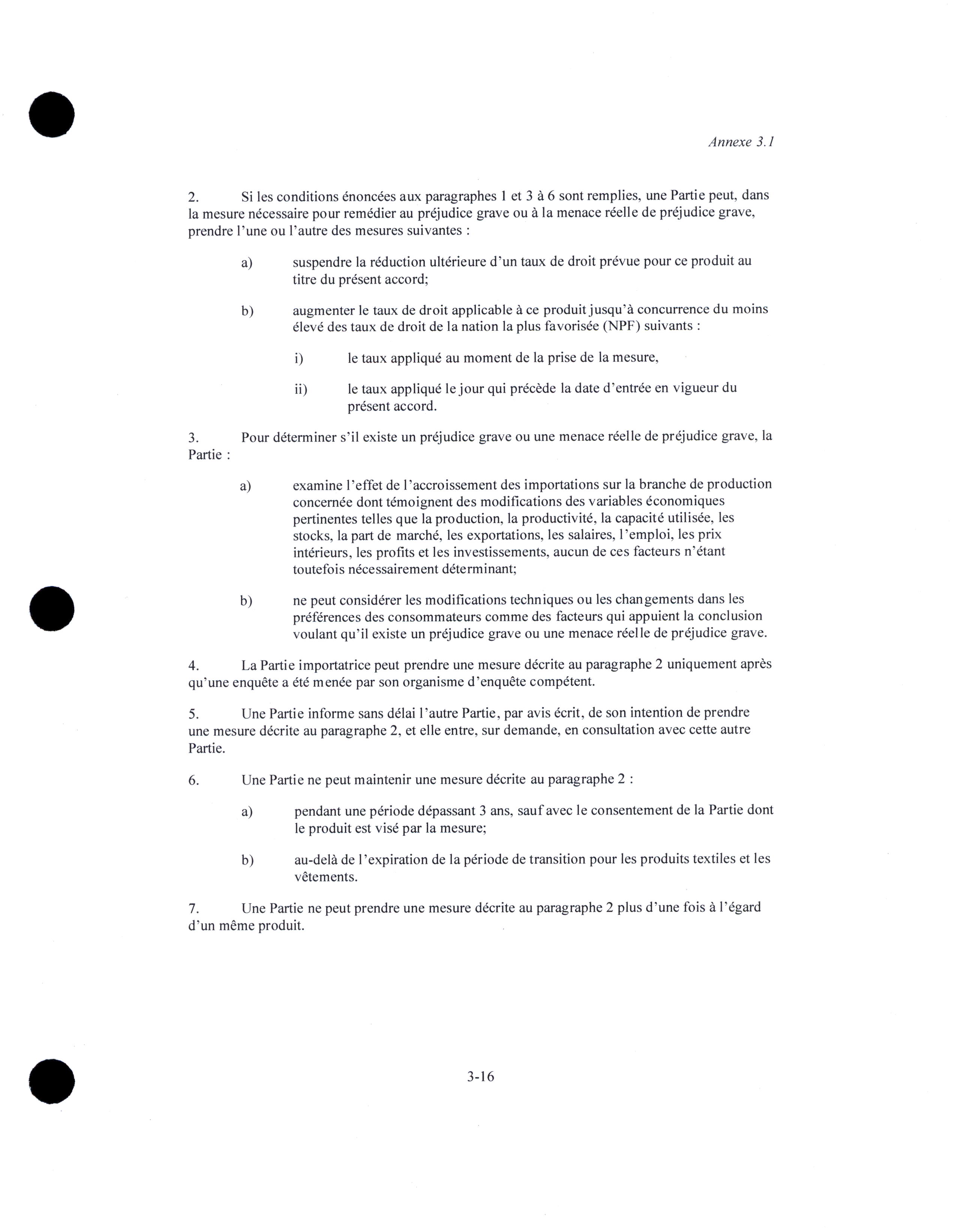 Annexe 3.1

2. Si les conditions énoncées aux paragraphes 1 et 3 à 6 sont remplies, une Partie peut, dans la mesure nécessaire pour remédier au préjudice grave ou à la menace réelle de préjudice grave, prendre l'une ou l'autre des mesures suivantes :

a) suspendre la réduction ultérieure d'un taux de droit prévue pour ce produit au titre du présent accord;

b) augmenter le taux de droit applicable à ce produit jusqu'à concurrence du moins élevé des taux de droit de la nation la plus favorisée (NPF) suivants :

i) le taux appliqué au moment de la prise de la mesure,

ii) le taux appliqué le jour qui précède la date d'entrée en vigueur du présent accord.

3. Pour déterminer s'il existe un préjudice grave ou une menace réelle de préjudice grave, la Partie :

a) examine l'effet de l'accroissement des importations sur la branche de production concernée dont témoignent des modifications des variables économiques pertinentes telles que la production, la productivité, la capacité utilisée, les stocks, la part de marché, les exportations, les salaires, l'emploi, les prix intérieurs, les profits et les investissements, aucun de ces facteurs n'étant toutefois nécessairement déterminant;

b) ne peut considérer les modifications techniques ou les changements dans les préférences des consommateurs comme des facteurs qui appuient la conclusion voulant qu'il existe un préjudice grave ou une menace réelle de préjudice grave.

4. La Partie importatrice peut prendre une mesure décrite au paragraphe 2 uniquement après qu'une enquête a été menée par son organisme d'enquête compétent.

5. Une Partie informe sans délai l'autre Partie, par avis écrit, de son intention de prendre une mesure décrite au paragraphe 2, et elle entre, sur demande, en consultation avec cette autre Partie.

6. Une Partie ne peut maintenir une mesure décrite au paragraphe 2 :

a) pendant une période dépassant 3 ans, sauf avec le consentement de la Partie dont le produit est visé par la mesure;

b) au-delà de l'expiration de la période de transition pour les produits textiles et les vêtements.

7. Une Partie ne peut prendre une mesure décrite au paragraphe 2 plus d'une fois à l'égard d'un même produit.

3-16